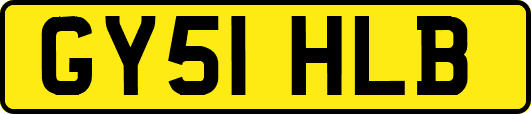 GY51 HLB